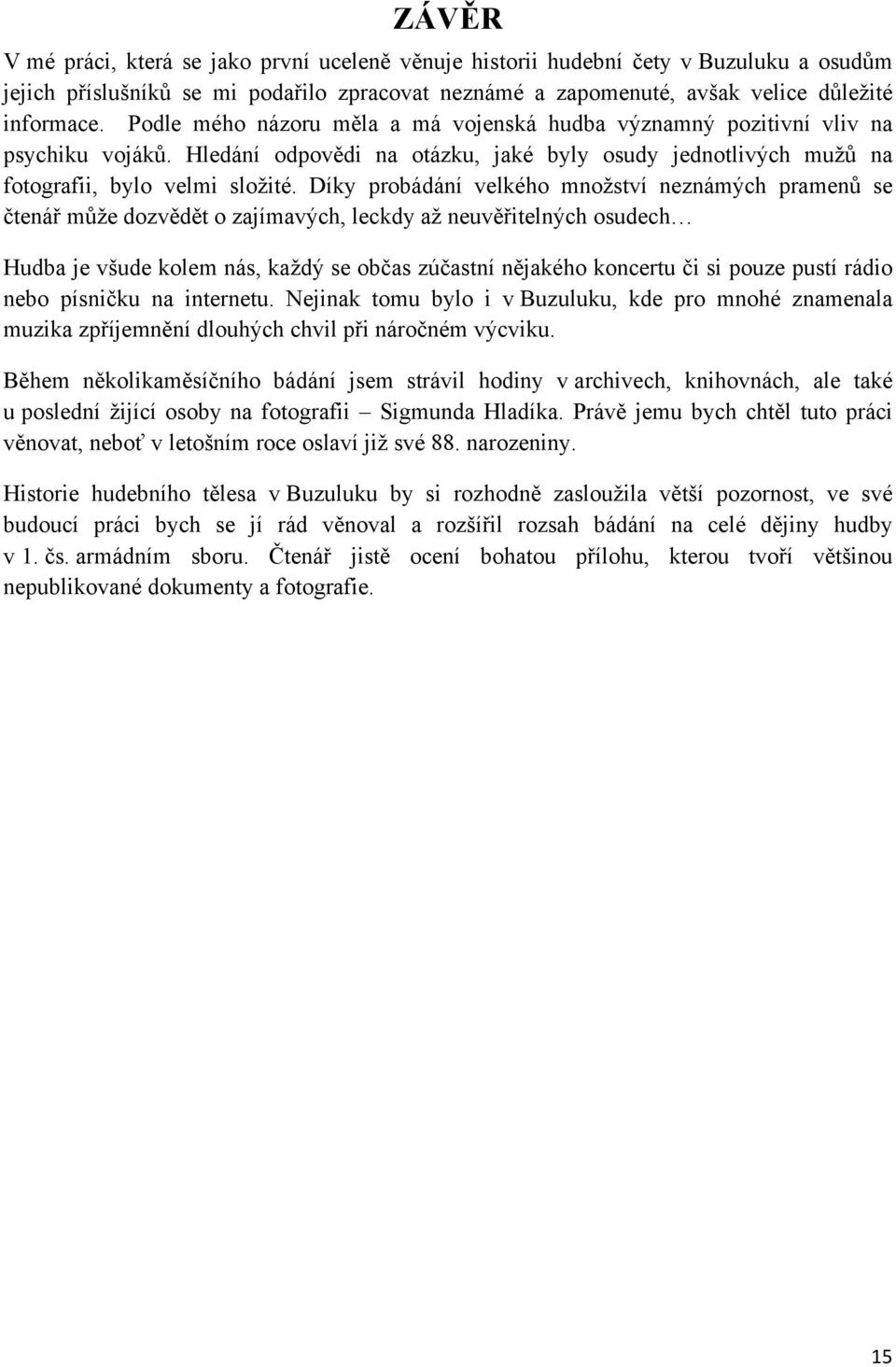 ZÁVĚR

V mé práci, která se jako první uceleně věnuje historii hudební čety v Buzuluku a osudům jejich příslušníků se mi podařilo zpracovat neznámé a zapomenuté, avšak velice důležité informace. Podle mého názoru měla a má vojenská hudba významný pozitivní vliv na psychiku vojáků. Hledání odpovědi na otázku, jaké byly osudy jednotlivých mužů na fotografii, bylo velmi složité. Díky probádání velkého množství neznámých pramenů se čtenář může dozvědět o zajímavých, leckdy až neuvěřitelných osudech…

Hudba je všude kolem nás, každý se občas zúčastní nějakého koncertu či si pouze pustí rádio nebo písničku na internetu. Nejinak tomu bylo i v Buzuluku, kde pro mnohé znamenala muzika zpříjemnění dlouhých chvil při náročném výcviku.

Během několikaměsíčního bádání jsem strávil hodiny v archivech, knihovnách, ale také u poslední žijící osoby na fotografii – Sigmunda Hladíka. Právě jemu bych chtěl tuto práci věnovat, neboť v letošním roce oslaví již své 88. narozeniny.

Historie hudebního tělesa v Buzuluku by si rozhodně zasloužila větší pozornost, ve své budoucí práci bych se jí rád věnoval a rozšířil rozsah bádání na celé dějiny hudby v 1. čs. armádním sboru. Čtenář jistě ocení bohatou přílohu, kterou tvoří většinou nepublikované dokumenty a fotografie.

15